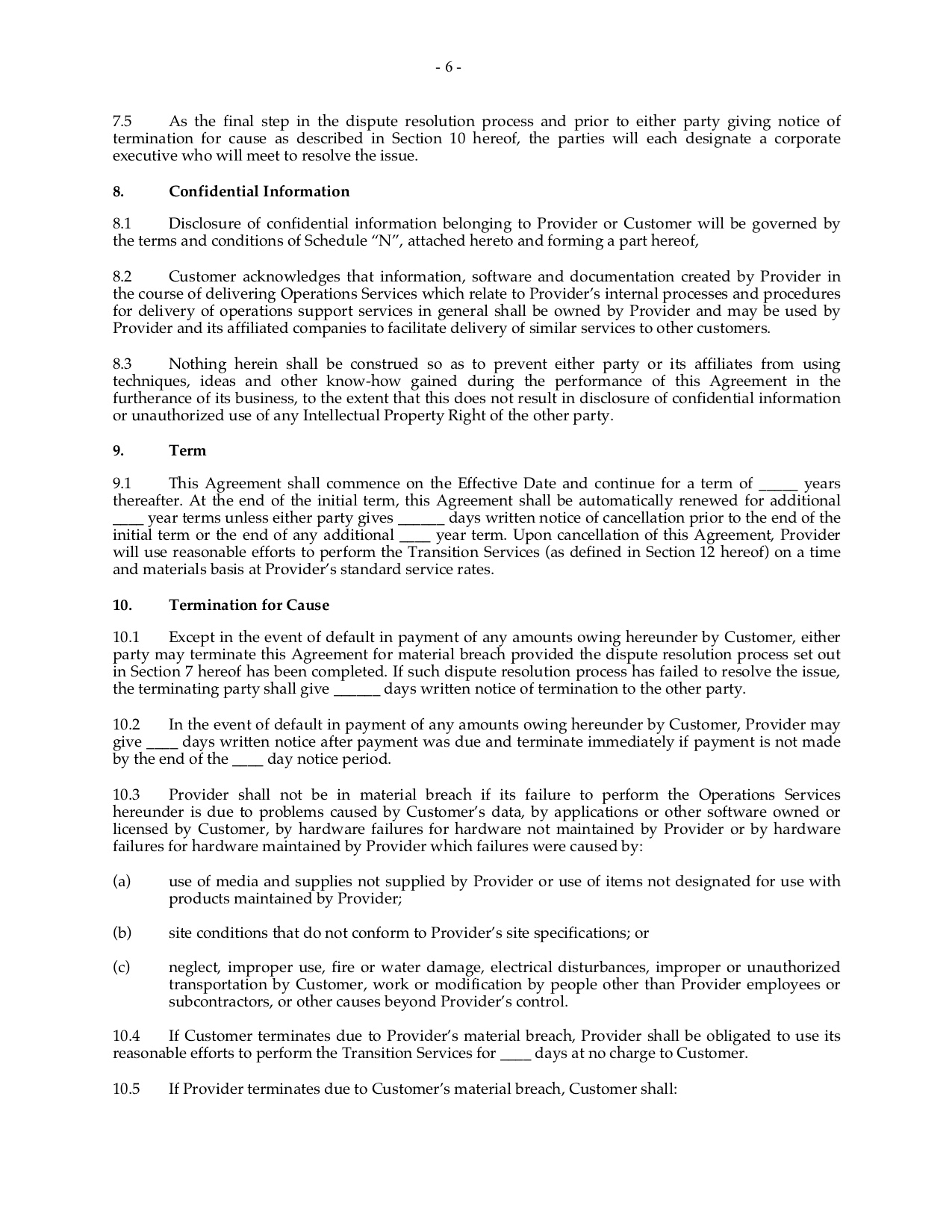 - 6 -

7.5 As the final step in the dispute resolution process and prior to either party giving notice of termination for cause as described in Section 10 hereof, the parties will each designate a corporate executive who will meet to resolve the issue.

8. Confidential Information

8.1 Disclosure of confidential information belonging to Provider or Customer will be governed by the terms and conditions of Schedule "N", attached hereto and forming a part hereof,

8.2 Customer acknowledges that information, software and documentation created by Provider in the course of delivering Operations Services which relate to Provider's internal processes and procedures for delivery of operations support services in general shall be owned by Provider and may be used by Provider and its affiliated companies to facilitate delivery of similar services to other customers.

8.3 Nothing herein shall be construed so as to prevent either party or its affiliates from using techniques, ideas and other know-how gained during the performance of this Agreement in the furtherance of its business, to the extent that this does not result in disclosure of confidential information or unauthorized use of any Intellectual Property Right of the other party.

9. Term

9.1 This Agreement shall commence on the Effective Date and continue for a term of ____ years thereafter. At the end of the initial term, this Agreement shall be automatically renewed for additional ____ year terms unless either party gives ____ days written notice of cancellation prior to the end of the initial term or the end of any additional ____ year term. Upon cancellation of this Agreement, Provider will use reasonable efforts to perform the Transition Services (as defined in Section 12 hereof) on a time and materials basis at Provider's standard service rates.

10. Termination for Cause

10.1 Except in the event of default in payment of any amounts owing hereunder by Customer, either party may terminate this Agreement for material breach provided the dispute resolution process set out in Section 7 hereof has been completed. If such dispute resolution process has failed to resolve the issue, the terminating party shall give ____ days written notice of termination to the other party.

10.2 In the event of default in payment of any amounts owing hereunder by Customer, Provider may give ____ days written notice after payment was due and terminate immediately if payment is not made by the end of the ____ day notice period.

10.3 Provider shall not be in material breach if its failure to perform the Operations Services hereunder is due to problems caused by Customer's data, by applications or other software owned or licensed by Customer, by hardware failures for hardware not maintained by Provider or by hardware failures for hardware maintained by Provider which failures were caused by:

(a) use of media and supplies not supplied by Provider or use of items not designated for use with products maintained by Provider;

(b) site conditions that do not conform to Provider's site specifications; or

(c) neglect, improper use, fire or water damage, electrical disturbances, improper or unauthorized transportation by Customer, work or modification by people other than Provider employees or subcontractors, or other causes beyond Provider's control.

10.4 If Customer terminates due to Provider's material breach, Provider shall be obligated to use its reasonable efforts to perform the Transition Services for ____ days at no charge to Customer.

10.5 If Provider terminates due to Customer's material breach, Customer shall: